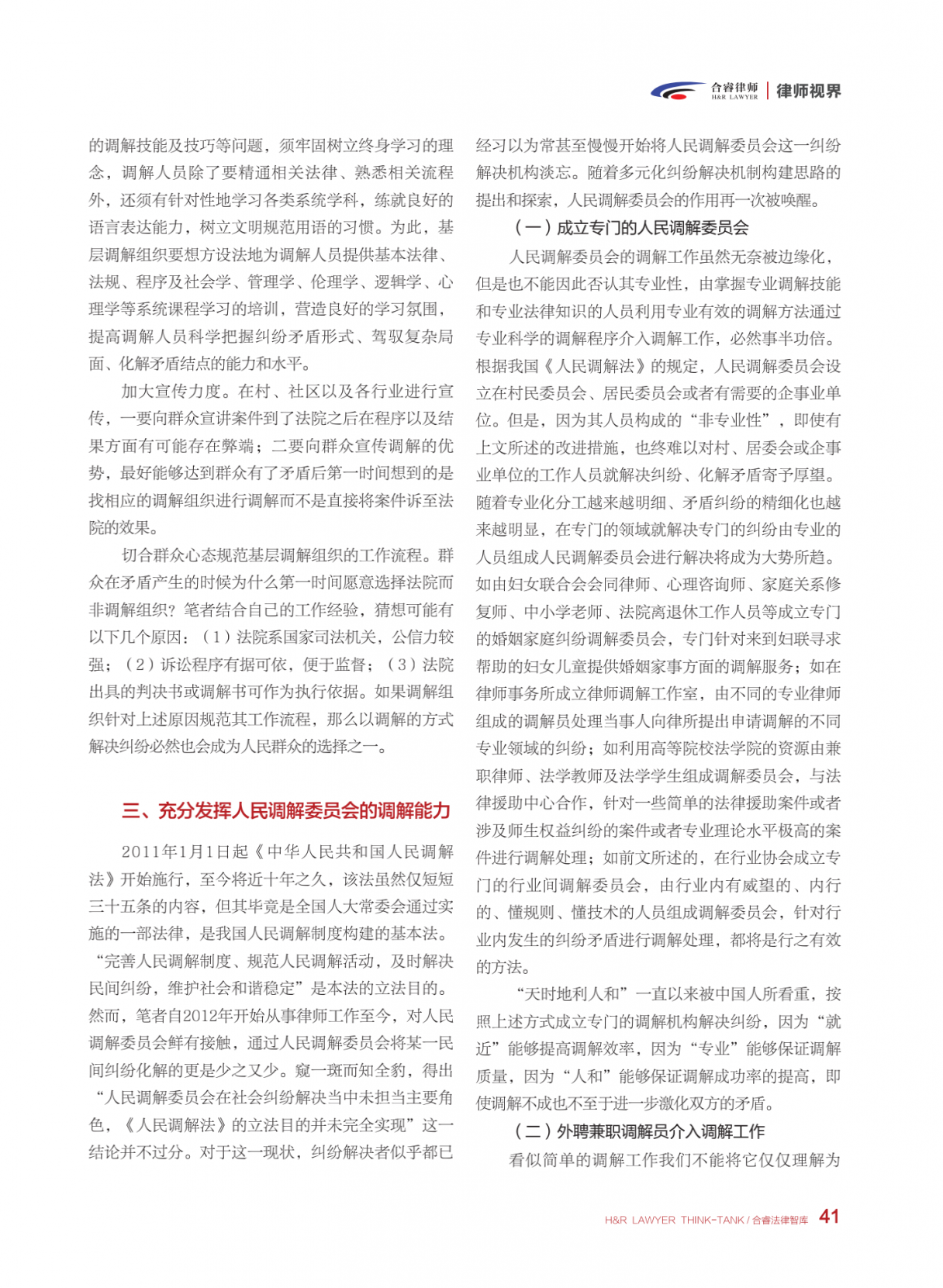 合睿律师 H&R LAWYER | 律师视界

的调解技能及技巧等问题，须牢固树立终身学习的理念，调解人员除了要精通相关法律、熟悉相关流程外，还须有针对性地学习各类系统学科，练就良好的语言表达能力，树立文明规范用语的习惯。为此，基层调解组织要想方设法地为调解人员提供基本法律、法规、程序及社会学、管理学、伦理学、逻辑学、心理学等系统课程学习的培训，营造良好的学习氛围，提高调解人员科学把握纠纷矛盾形式、驾驭复杂局面、化解矛盾结点的能力和水平。

加大宣传力度。在村、社区以及各行业进行宣传，一要向群众宣讲案件到了法院之后在程序以及结果方面有可能存在弊端；二要向群众宣传调解的优势，最好能够达到群众有了矛盾后第一时间想到的是找相应的调解组织进行调解而不是直接将案件诉至法院的效果。

切合群众心态规范基层调解组织的工作流程。群众在矛盾产生的时候为什么第一时间愿意选择法院而非调解组织？笔者结合自己的工作经验，猜想可能有以下几个原因：（1）法院系国家司法机关，公信力较强；（2）诉讼程序有据可依，便于监督；（3）法院出具的判决书或调解书可作为执行依据。如果调解组织针对上述原因规范其工作流程，那么以调解的方式解决纠纷必然也会成为人民群众的选择之一。

三、充分发挥人民调解委员会的调解能力

2011年1月1日起《中华人民共和国人民调解法》开始施行，至今将近十年之久，该法虽然仅短短三十五条的内容，但其毕竟是全国人大常委会通过实施的一部法律，是我国人民调解制度构建的基本法。“完善人民调解制度、规范人民调解活动，及时解决民间纠纷，维护社会和谐稳定”是本法的立法目的。然而，笔者自2012年开始从事律师工作至今，对人民调解委员会鲜有接触，通过人民调解委员会将某一民间纠纷化解的更是少之又少。窥一斑而知全豹，得出“人民调解委员会在社会纠纷解决当中未担当主要角色，《人民调解法》的立法目的并未完全实现”这一结论并不过分。对于这一现状，纠纷解决者似乎都已经习以为常甚至慢慢开始将人民调解委员会这一纠纷解决机构淡忘。随着多元化纠纷解决机制构建思路的提出和探索，人民调解委员会的作用再一次被唤醒。

（一）成立专门的人民调解委员会

人民调解委员会的调解工作虽然无奈被边缘化，但是也不能因此否认其专业性，由掌握专业调解技能和专业法律知识的人员利用专业有效的调解方法通过专业科学的调解程序介入调解工作，必然事半功倍。根据我国《人民调解法》的规定，人民调解委员会设立在村民委员会、居民委员会或者有需要的企事业单位。但是，因为其人员构成的“非专业性”，即使有上文所述的改进措施，也终难以对村、居委会或企事业单位的工作人员就解决纠纷、化解矛盾寄予厚望。随着专业化分工越来越明细、矛盾纠纷的精细化也越来越明显，在专门的领域就解决专门的纠纷由专业的人员组成人民调解委员会进行解决将成为大势所趋。如由妇女联合会会同律师、心理咨询师、家庭关系修复师、中小学老师、法院离退休工作人员等成立专门的婚姻家庭纠纷调解委员会，专门针对来到妇联寻求帮助的妇女儿童提供婚姻家事方面的调解服务；如在律师事务所成立律师调解工作室，由不同的专业律师组成的调解员处理当事人向律所提出申请调解的不同专业领域的纠纷；如利用高等院校法学院的资源由兼职律师、法学教师及法学学生组成调解委员会，与法律援助中心合作，针对一些简单的法律援助案件或者涉及师生权益纠纷的案件或者专业理论水平极高的案件进行调解处理；如前文所述的，在行业协会成立专门的行业间调解委员会，由行业内有威望的、内行的、懂规则、懂技术的人员组成调解委员会，针对行业内发生的纠纷矛盾进行调解处理，都将是行之有效的方法。

“天时地利人和”一直以来被中国人所看重，按照上述方式成立专门的调解机构解决纠纷，因为“就近”能够提高调解效率，因为“专业”能够保证调解质量，因为“人和”能够保证调解成功率的提高，即使调解不成也不至于进一步激化双方的矛盾。

（二）外聘兼职调解员介入调解工作

看似简单的调解工作我们不能将它仅仅理解为

H&R LAWYER THINK-TANK / 合睿法律智库 41